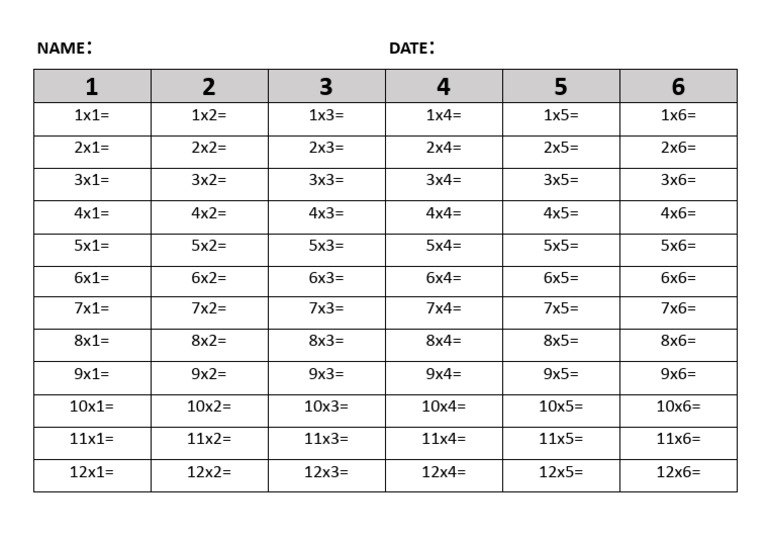 NAME:

DATE:

| 1 | 2 | 3 | 4 | 5 | 6 |
|---|---|---|---|---|---|
| 1x1= | 1x2= | 1x3= | 1x4= | 1x5= | 1x6= |
| 2x1= | 2x2= | 2x3= | 2x4= | 2x5= | 2x6= |
| 3x1= | 3x2= | 3x3= | 3x4= | 3x5= | 3x6= |
| 4x1= | 4x2= | 4x3= | 4x4= | 4x5= | 4x6= |
| 5x1= | 5x2= | 5x3= | 5x4= | 5x5= | 5x6= |
| 6x1= | 6x2= | 6x3= | 6x4= | 6x5= | 6x6= |
| 7x1= | 7x2= | 7x3= | 7x4= | 7x5= | 7x6= |
| 8x1= | 8x2= | 8x3= | 8x4= | 8x5= | 8x6= |
| 9x1= | 9x2= | 9x3= | 9x4= | 9x5= | 9x6= |
| 10x1= | 10x2= | 10x3= | 10x4= | 10x5= | 10x6= |
| 11x1= | 11x2= | 11x3= | 11x4= | 11x5= | 11x6= |
| 12x1= | 12x2= | 12x3= | 12x4= | 12x5= | 12x6= |